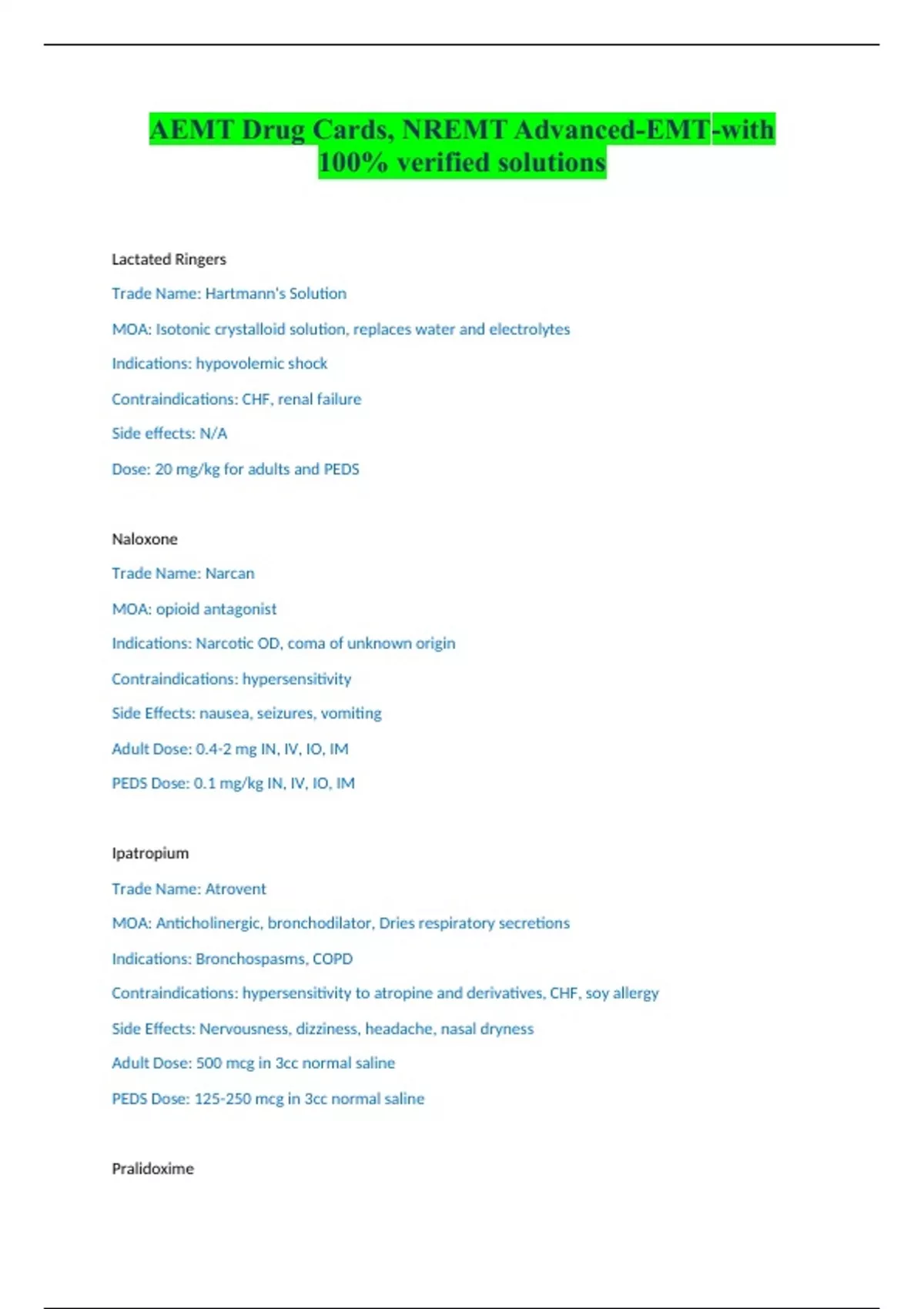 AEMT Drug Cards, NREMT Advanced-EMT-with 100% verified solutions

Lactated Ringers

Trade Name: Hartmann's Solution

MOA: Isotonic crystalloid solution, replaces water and electrolytes

Indications: hypovolemic shock

Contraindications: CHF, renal failure

Side effects: N/A

Dose: 20 mg/kg for adults and PEDS

Naloxone

Trade Name: Narcan

MOA: opioid antagonist

Indications: Narcotic OD, coma of unknown origin

Contraindications: hypersensitivity

Side Effects: nausea, seizures, vomiting

Adult Dose: 0.4-2 mg IN, IV, IO, IM

PEDS Dose: 0.1 mg/kg IN, IV, IO, IM

Ipatropium

Trade Name: Atrovent

MOA: Anticholinergic, bronchodilator, Dries respiratory secretions

Indications: Bronchospasms, COPD

Contraindications: hypersensitivity to atropine and derivatives, CHF, soy allergy

Side Effects: Nervousness, dizziness, headache, nasal dryness

Adult Dose: 500 mcg in 3cc normal saline

PEDS Dose: 125-250 mcg in 3cc normal saline

Pralidoxime